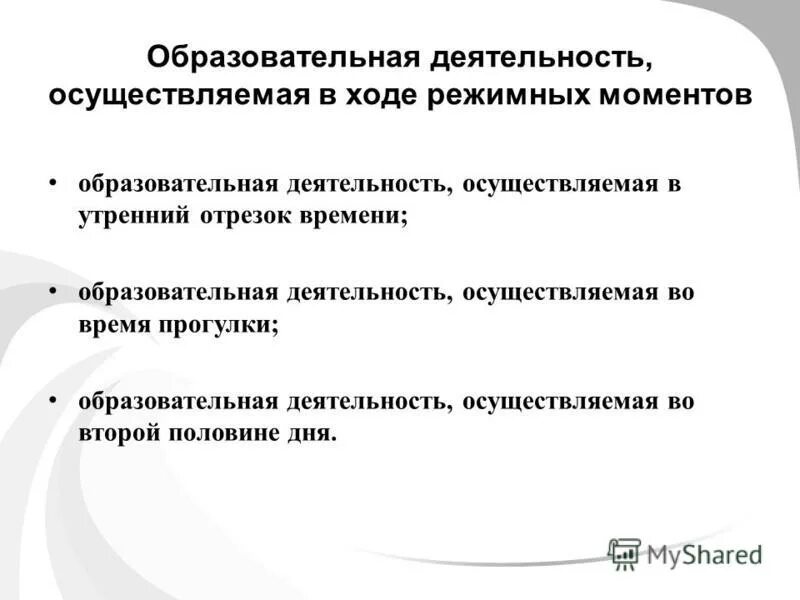 Образовательная деятельность, осуществляемая в ходе режимных моментов

• образовательная деятельность, осуществляемая в утренний отрезок времени;

• образовательная деятельность, осуществляемая во время прогулки;

• образовательная деятельность, осуществляемая во второй половине дня.

MyShared